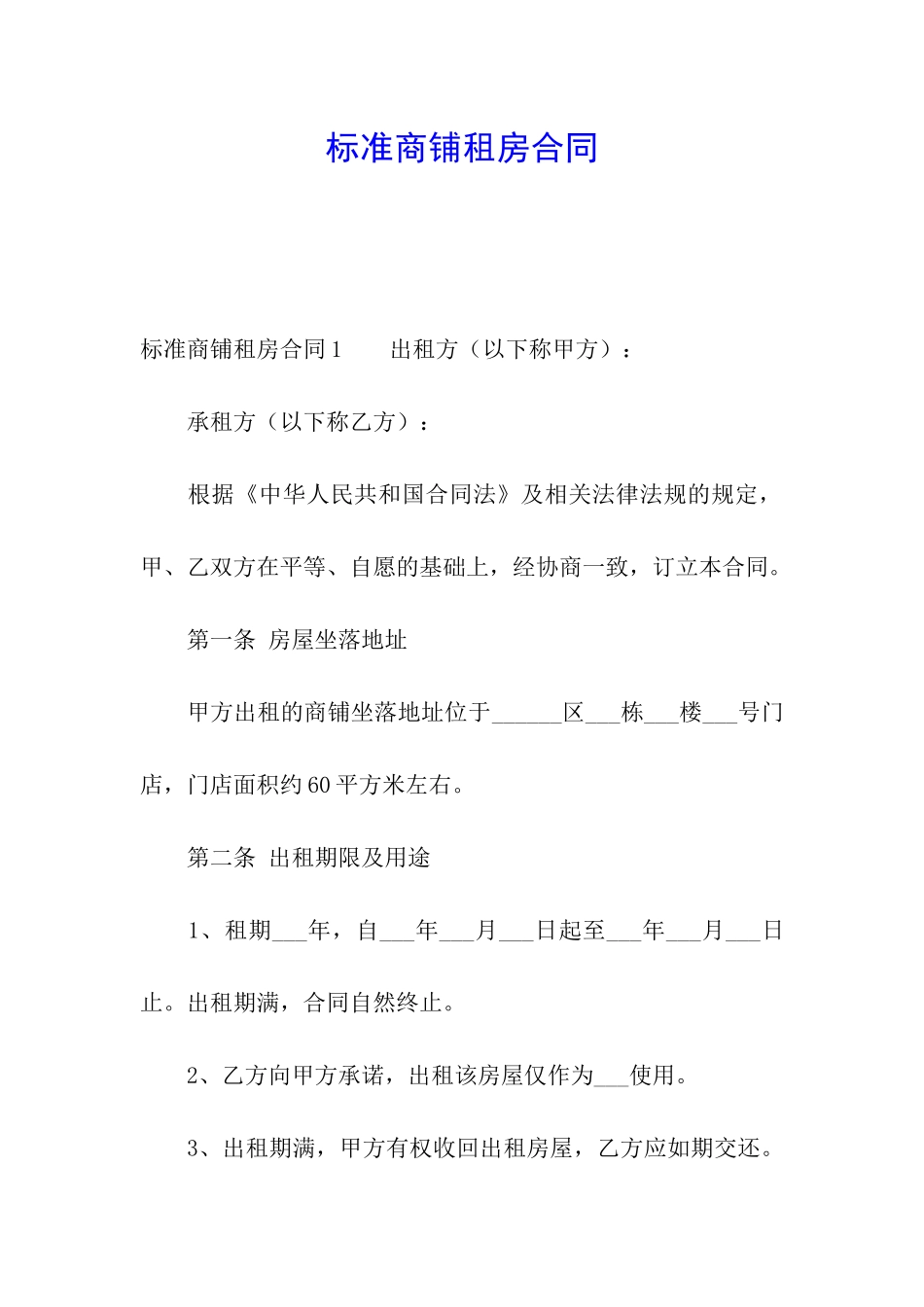 标准商铺租房合同

标准商铺租房合同1　　出租方（以下称甲方）：

承租方（以下称乙方）：

根据《中华人民共和国合同法》及相关法律法规的规定，甲、乙双方在平等、自愿的基础上，经协商一致，订立本合同。

第一条 房屋坐落地址

甲方出租的商铺坐落地址位于______区___栋___楼___号门店，门店面积约60平方米左右。

第二条 出租期限及用途

1、租期___年，自___年___月___日起至___年___月___日止。出租期满，合同自然终止。

2、乙方向甲方承诺，出租该房屋仅作为___使用。

3、出租期满，甲方有权收回出租房屋，乙方应如期交还。